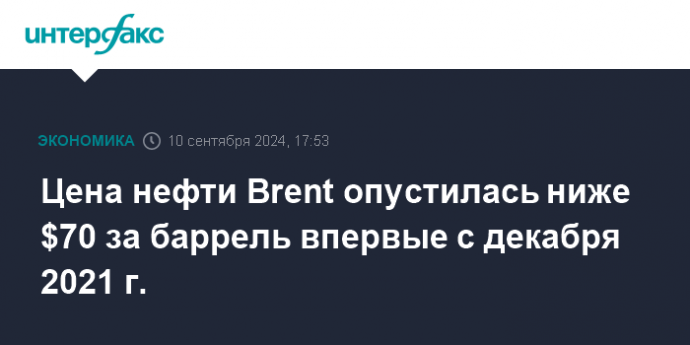 интерфакс

ЭКОНОМИКА 10 сентября 2024, 17:53

Цена нефти Brent опустилась ниже \$70 за баррель впервые с декабря 2021 г.